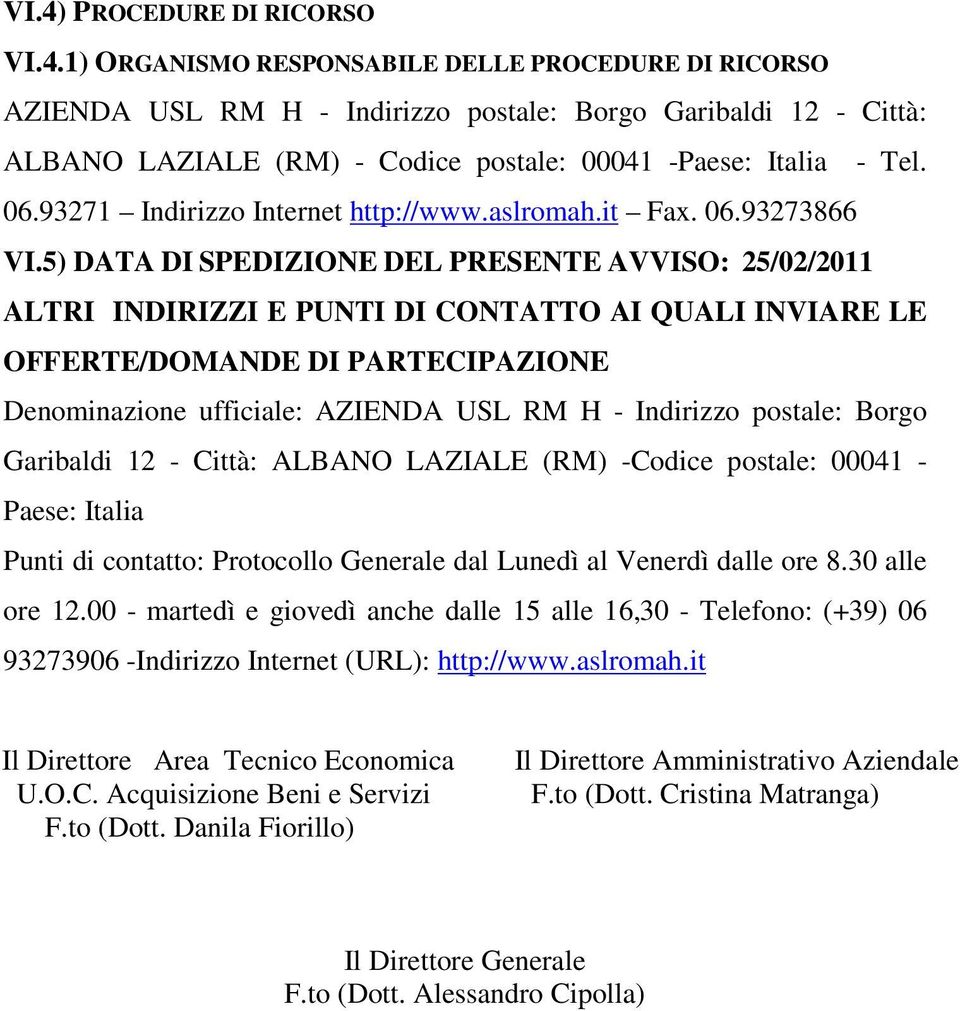 VI.4) PROCEDURE DI RICORSO

VI.4.1) ORGANISMO RESPONSABILE DELLE PROCEDURE DI RICORSO

AZIENDA USL RM H - Indirizzo postale: Borgo Garibaldi 12 - Città: ALBANO LAZIALE (RM) - Codice postale: 00041 -Paese: Italia - Tel. 06.93271 – Indirizzo Internet http://www.aslromah.it – Fax. 06.93273866

VI.5) DATA DI SPEDIZIONE DEL PRESENTE AVVISO: 25/02/2011

ALTRI INDIRIZZI E PUNTI DI CONTATTO AI QUALI INVIARE LE OFFERTE/DOMANDE DI PARTECIPAZIONE

Denominazione ufficiale: AZIENDA USL RM H - Indirizzo postale: Borgo Garibaldi 12 - Città: ALBANO LAZIALE (RM) -Codice postale: 00041 - Paese: Italia

Punti di contatto: Protocollo Generale dal Lunedì al Venerdì dalle ore 8.30 alle ore 12.00 - martedì e giovedì anche dalle 15 alle 16,30 - Telefono: (+39) 06 93273906 -Indirizzo Internet (URL): http://www.aslromah.it

Il Direttore Area Tecnico Economica
U.O.C. Acquisizione Beni e Servizi
F.to (Dott. Danila Fiorillo)

Il Direttore Amministrativo Aziendale
F.to (Dott. Cristina Matranga)

Il Direttore Generale
F.to (Dott. Alessandro Cipolla)